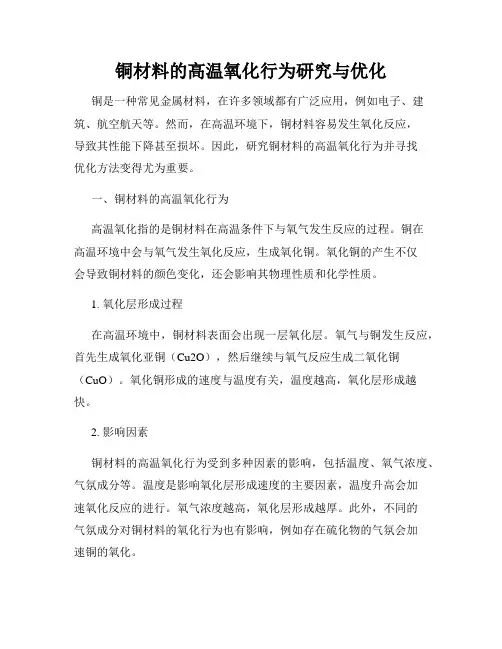 铜材料的高温氧化行为研究与优化

铜是一种常见金属材料，在许多领域都有广泛应用，例如电子、建筑、航空航天等。然而，在高温环境下，铜材料容易发生氧化反应，导致其性能下降甚至损坏。因此，研究铜材料的高温氧化行为并寻找优化方法变得尤为重要。

一、铜材料的高温氧化行为

高温氧化指的是铜材料在高温条件下与氧气发生反应的过程。铜在高温环境中会与氧气发生氧化反应，生成氧化铜。氧化铜的产生不仅会导致铜材料的颜色变化，还会影响其物理性质和化学性质。

1. 氧化层形成过程

在高温环境中，铜材料表面会出现一层氧化层。氧气与铜发生反应，首先生成氧化亚铜（Cu2O），然后继续与氧气反应生成二氧化铜（CuO）。氧化铜形成的速度与温度有关，温度越高，氧化层形成越快。

2. 影响因素

铜材料的高温氧化行为受到多种因素的影响，包括温度、氧气浓度、气氛成分等。温度是影响氧化层形成速度的主要因素，温度升高会加速氧化反应的进行。氧气浓度越高，氧化层形成越厚。此外，不同的气氛成分对铜材料的氧化行为也有影响，例如存在硫化物的气氛会加速铜的氧化。